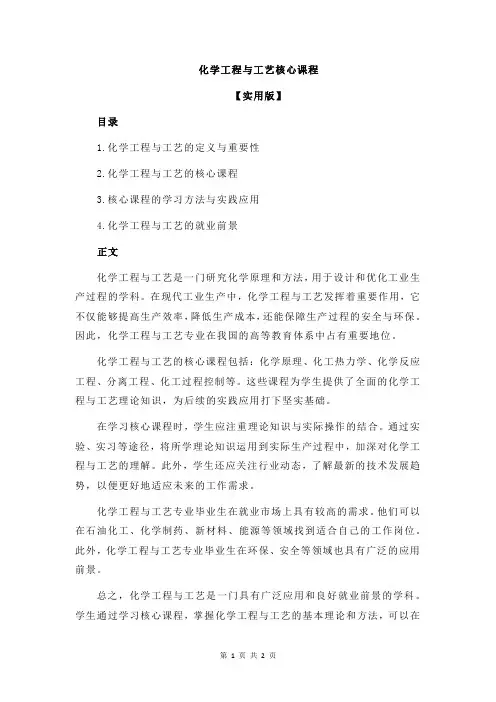 化学工程与工艺核心课程

【实用版】

目录

1.化学工程与工艺的定义与重要性

2.化学工程与工艺的核心课程

3.核心课程的学习方法与实践应用

4.化学工程与工艺的就业前景

正文

化学工程与工艺是一门研究化学原理和方法，用于设计和优化工业生产过程的学科。在现代工业生产中，化学工程与工艺发挥着重要作用，它不仅能够提高生产效率，降低生产成本，还能保障生产过程的安全与环保。因此，化学工程与工艺专业在我国的高等教育体系中占有重要地位。

化学工程与工艺的核心课程包括：化学原理、化工热力学、化学反应工程、分离工程、化工过程控制等。这些课程为学生提供了全面的化学工程与工艺理论知识，为后续的实践应用打下坚实基础。

在学习核心课程时，学生应注重理论知识与实际操作的结合。通过实验、实习等途径，将所学理论知识运用到实际生产过程中，加深对化学工程与工艺的理解。此外，学生还应关注行业动态，了解最新的技术发展趋势，以便更好地适应未来的工作需求。

化学工程与工艺专业毕业生在就业市场上具有较高的需求。他们可以在石油化工、化学制药、新材料、能源等领域找到适合自己的工作岗位。此外，化学工程与工艺专业毕业生在环保、安全等领域也具有广泛的应用前景。

总之，化学工程与工艺是一门具有广泛应用和良好就业前景的学科。学生通过学习核心课程，掌握化学工程与工艺的基本理论和方法，可以在

第 1 页 共 2 页